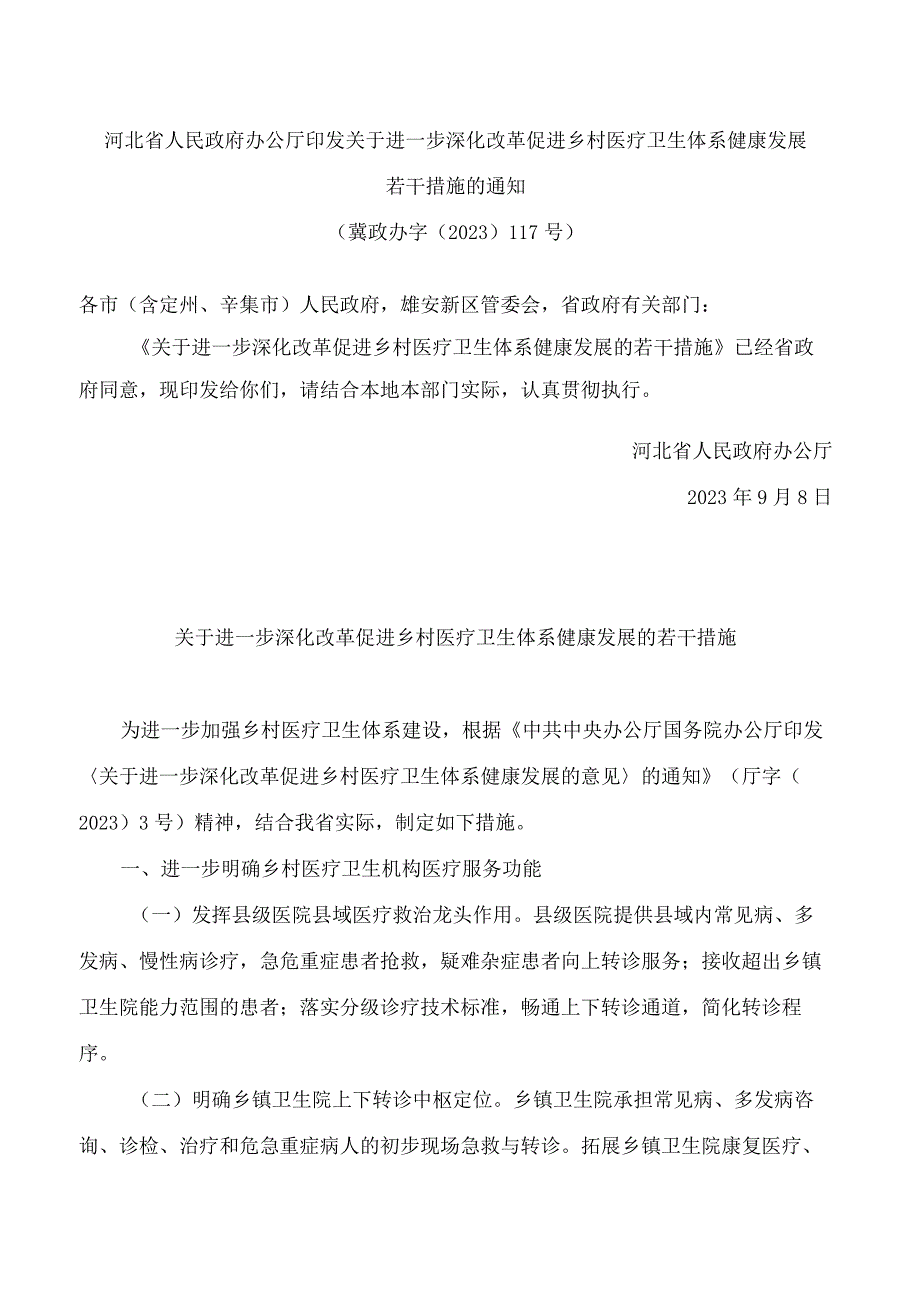 河北省人民政府办公厅印发关于进一步深化改革促进乡村医疗卫生体系健康发展若干措施的通知

（冀政办字（2023）117号）

各市（含定州、辛集市）人民政府，雄安新区管委会，省政府有关部门：

《关于进一步深化改革促进乡村医疗卫生体系健康发展的若干措施》已经省政府同意，现印发给你们，请结合本地本部门实际，认真贯彻执行。

河北省人民政府办公厅

2023年9月8日

关于进一步深化改革促进乡村医疗卫生体系健康发展的若干措施

为进一步加强乡村医疗卫生体系建设，根据《中共中央办公厅国务院办公厅印发〈关于进一步深化改革促进乡村医疗卫生体系健康发展的意见〉的通知》（厅字（2023）3号）精神，结合我省实际，制定如下措施。

一、进一步明确乡村医疗卫生机构医疗服务功能

（一）发挥县级医院县域医疗救治龙头作用。县级医院提供县域内常见病、多发病、慢性病诊疗，急危重症患者抢救，疑难杂症患者向上转诊服务；接收超出乡镇卫生院能力范围的患者；落实分级诊疗技术标准，畅通上下转诊通道，简化转诊程序。

（二）明确乡镇卫生院上下转诊中枢定位。乡镇卫生院承担常见病、多发病咨询、诊检、治疗和危急重症病人的初步现场急救与转诊。拓展乡镇卫生院康复医疗、